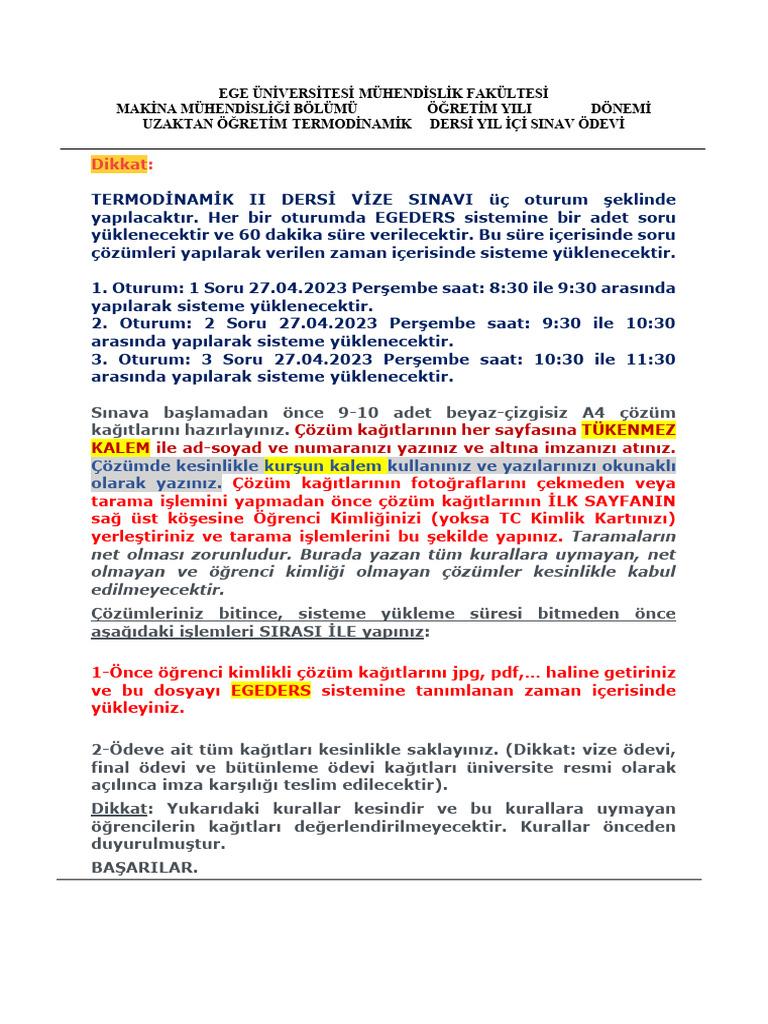 EGE ÜNİVERSİTESİ MÜHENDİSLİK FAKÜLTESİ
MAKİNA MÜHENDİSLİĞİ BÖLÜMÜ ÖĞRETİM YILI DÖNEMİ
UZAKTAN ÖĞRETİM TERMODİNAMİK DERSİ YIL İÇİ SINAV ÖDEVİ

Dikkat:

TERMODİNAMİK II DERSİ VİZE SINAVI üç oturum şeklinde yapılacaktır. Her bir oturumda EGEDERS sistemine bir adet soru yüklenecektir ve 60 dakika süre verilecektir. Bu süre içerisinde soru çözümleri yapılarak verilen zaman içerisinde sisteme yüklenecektir.

1. Oturum: 1 Soru 27.04.2023 Perşembe saat: 8:30 ile 9:30 arasında yapılarak sisteme yüklenecektir.
2. Oturum: 2 Soru 27.04.2023 Perşembe saat: 9:30 ile 10:30 arasında yapılarak sisteme yüklenecektir.
3. Oturum: 3 Soru 27.04.2023 Perşembe saat: 10:30 ile 11:30 arasında yapılarak sisteme yüklenecektir.

Sınava başlamadan önce 9-10 adet beyaz-çizgisiz A4 çözüm kağıtlarını hazırlayınız. Çözüm kağıtlarının her sayfasına TÜKENMEZ KALEM ile ad-soyad ve numaranızı yazınız ve altına imzanızı atınız. Çözümde kesinlikle kurşun kalem kullanınız ve yazılarınızı okunaklı olarak yazınız. Çözüm kağıtlarının fotoğraflarını çekmeden veya tarama işlemini yapmadan önce çözüm kağıtlarının İLK SAYFANIN sağ üst köşesine Öğrenci Kimliğinizi (yoksa TC Kimlik Kartınızı) yerleştiriniz ve tarama işlemlerini bu şekilde yapınız. Taramaların net olması zorunludur. Burada yazan tüm kurallara uymayan, net olmayan ve öğrenci kimliği olmayan çözümler kesinlikle kabul edilmeyecektir.

Çözümleriniz bitince, sisteme yükleme süresi bitmeden önce aşağıdaki işlemleri SIRASI İLE yapınız:

1-Önce öğrenci kimlikli çözüm kağıtlarını jpg, pdf,… haline getiriniz ve bu dosyayı EGEDERS sistemine tanımlanan zaman içerisinde yükleyiniz.

2-Ödeve ait tüm kağıtları kesinlikle saklayınız. (Dikkat: vize ödevi, final ödevi ve bütünleme ödevi kağıtları üniversite resmi olarak açılınca imza karşılığı teslim edilecektir).

Dikkat: Yukarıdaki kurallar kesindir ve bu kurallara uymayan öğrencilerin kağıtları değerlendirilmeyecektir. Kurallar önceden duyurulmuştur.

BAŞARILAR.